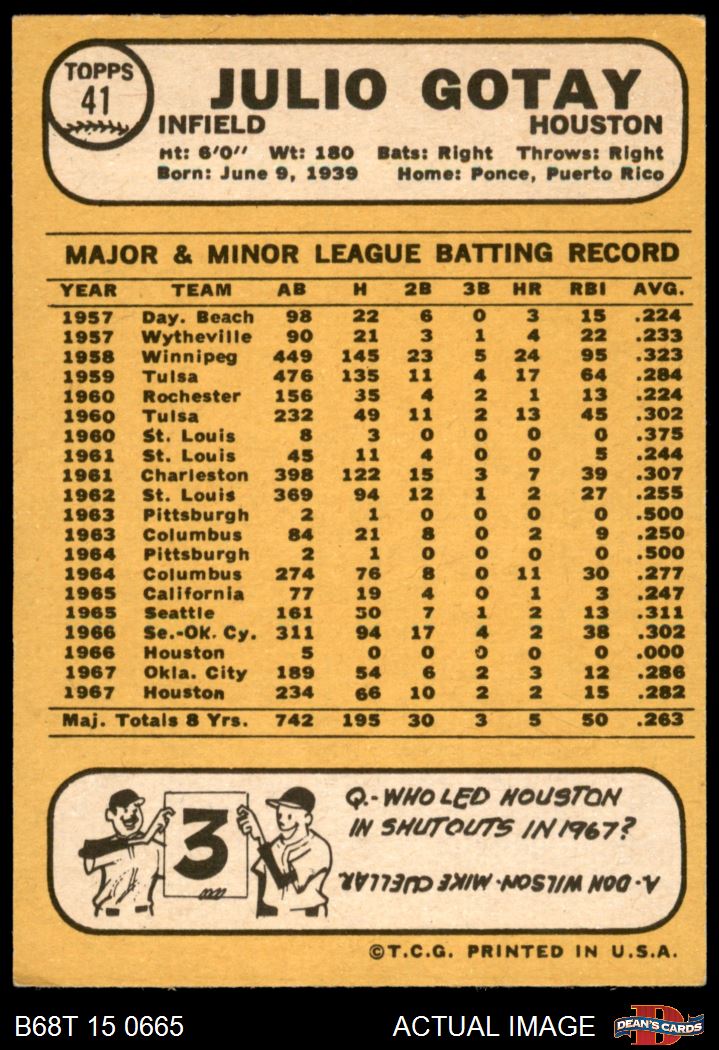 TOPPS
41

JULIO GOTAY
INFIELD HOUSTON

Ht: 6'0" Wt: 180 Bats: Right Throws: Right
Born: June 9, 1939 Home: Ponce, Puerto Rico

MAJOR & MINOR LEAGUE BATTING RECORD

| YEAR | TEAM | AB | H | 2B | 3B | HR | RBI | AVG. |
|---|---|---|---|---|---|---|---|---|
| 1957 | Day. Beach | 98 | 22 | 6 | 0 | 3 | 15 | .224 |
| 1957 | Wytheville | 90 | 21 | 3 | 1 | 4 | 22 | .233 |
| 1958 | Winnipeg | 449 | 145 | 23 | 5 | 24 | 95 | .323 |
| 1959 | Tulsa | 476 | 135 | 11 | 4 | 17 | 64 | .284 |
| 1960 | Rochester | 156 | 35 | 4 | 2 | 1 | 13 | .224 |
| 1960 | Tulsa | 232 | 49 | 11 | 2 | 13 | 45 | .302 |
| 1960 | St. Louis | 8 | 3 | 0 | 0 | 0 | 0 | .375 |
| 1961 | St. Louis | 45 | 11 | 4 | 0 | 0 | 5 | .244 |
| 1961 | Charleston | 398 | 122 | 15 | 3 | 7 | 39 | .307 |
| 1962 | St. Louis | 369 | 94 | 12 | 1 | 2 | 27 | .255 |
| 1963 | Pittsburgh | 2 | 1 | 0 | 0 | 0 | 0 | .500 |
| 1963 | Columbus | 84 | 21 | 8 | 0 | 2 | 9 | .250 |
| 1964 | Pittsburgh | 2 | 1 | 0 | 0 | 0 | 0 | .500 |
| 1964 | Columbus | 274 | 76 | 8 | 0 | 11 | 30 | .277 |
| 1965 | California | 77 | 19 | 4 | 0 | 1 | 3 | .247 |
| 1965 | Seattle | 161 | 50 | 7 | 1 | 2 | 13 | .311 |
| 1966 | Se.-Ok. Cy. | 311 | 94 | 17 | 4 | 2 | 38 | .302 |
| 1966 | Houston | 5 | 0 | 0 | 0 | 0 | 0 | .000 |
| 1967 | Okla. City | 189 | 54 | 6 | 2 | 3 | 12 | .286 |
| 1967 | Houston | 234 | 66 | 10 | 2 | 2 | 15 | .282 |
| Maj. Totals 8 Yrs. | | 742 | 195 | 30 | 3 | 5 | 50 | .263 |

3

Q.- WHO LED HOUSTON IN SHUTOUTS IN 1967?

A.- DON WILSON - MIKE CUELLAR.

©T.C.G. PRINTED IN U.S.A.

B68T 15 0665 ACTUAL IMAGE DEAN'S CARDS